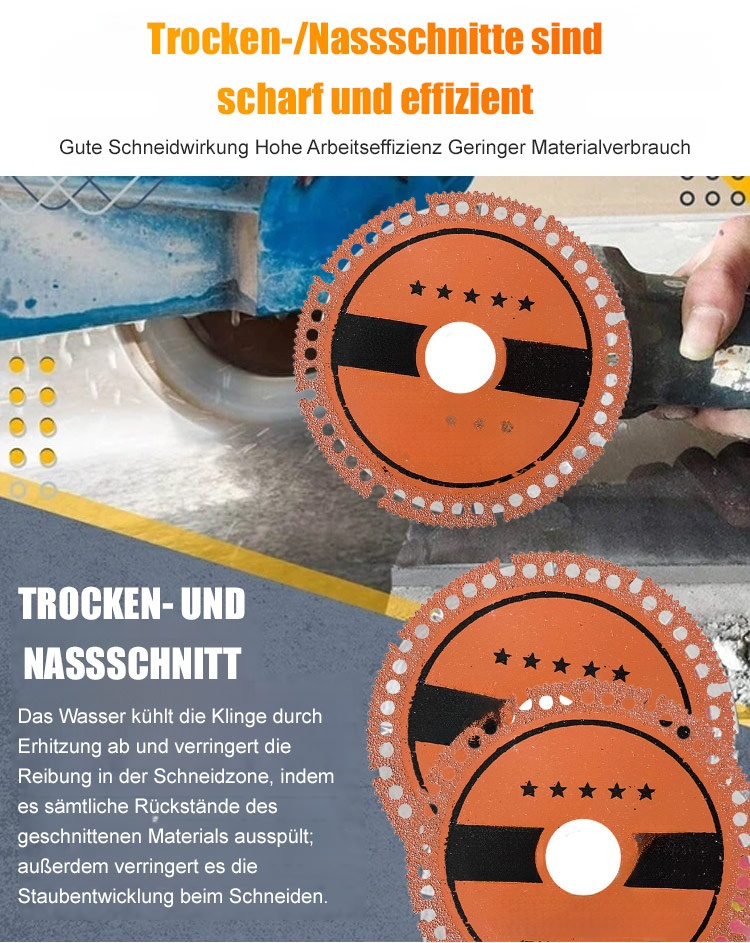 Trocken-/Nassschnitte sind scharf und effizient

Gute Schneidwirkung Hohe Arbeitseffizienz Geringer Materialverbrauch

TROCKEN- UND NASSSCHNITT

Das Wasser kühlt die Klinge durch Erhitzung ab und verringert die Reibung in der Schneidzone, indem es sämtliche Rückstände des geschnittenen Materials ausspült; außerdem verringert es die Staubentwicklung beim Schneiden.